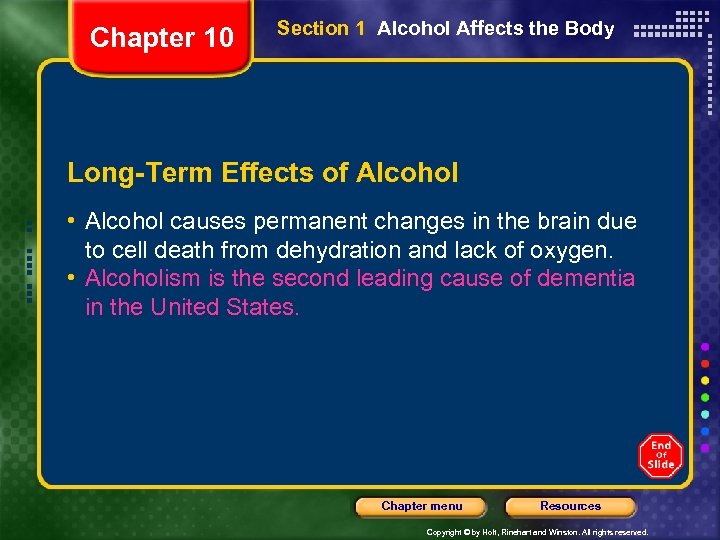 Chapter 10

Section 1 Alcohol Affects the Body

Long-Term Effects of Alcohol

• Alcohol causes permanent changes in the brain due to cell death from dehydration and lack of oxygen.
• Alcoholism is the second leading cause of dementia in the United States.

End of Slide

Chapter menu

Resources

Copyright © by Holt, Rinehart and Winston. All rights reserved.